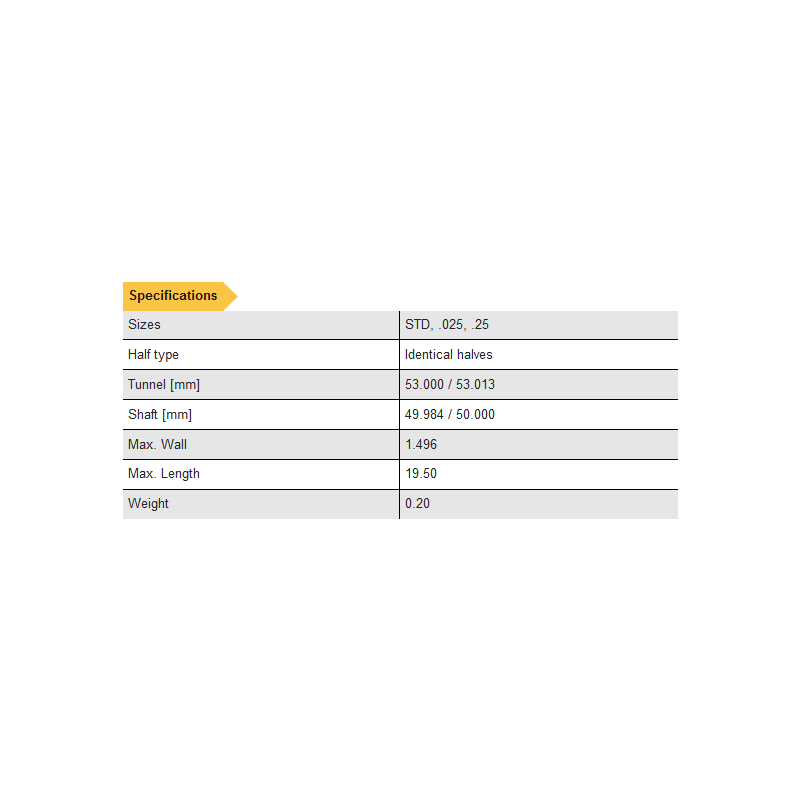 Specifications

| Sizes | STD, .025, .25 |
|---|---|
| Half type | Identical halves |
| Tunnel [mm] | 53.000 / 53.013 |
| Shaft [mm] | 49.984 / 50.000 |
| Max. Wall | 1.496 |
| Max. Length | 19.50 |
| Weight | 0.20 |